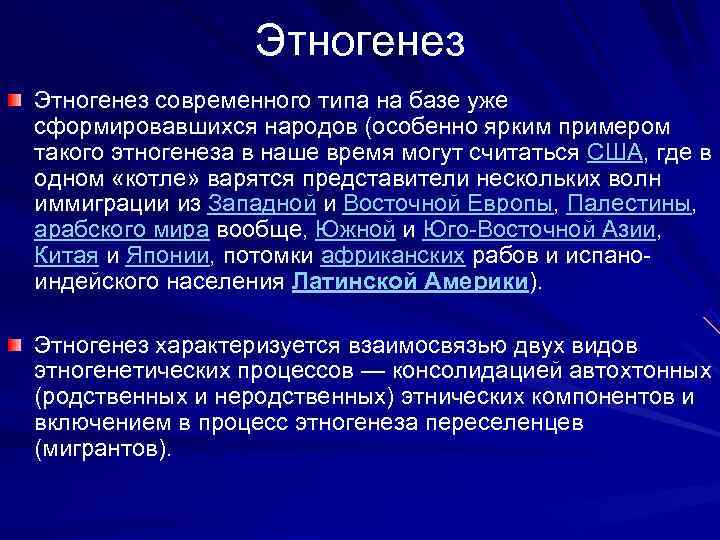 Этногенез

Этногенез современного типа на базе уже сформировавшихся народов (особенно ярким примером такого этногенеза в наше время могут считаться США, где в одном «котле» варятся представители нескольких волн иммиграции из Западной и Восточной Европы, Палестины, арабского мира вообще, Южной и Юго-Восточной Азии, Китая и Японии, потомки африканских рабов и испано-индейского населения Латинской Америки).

Этногенез характеризуется взаимосвязью двух видов этногенетических процессов — консолидацией автохтонных (родственных и неродственных) этнических компонентов и включением в процесс этногенеза переселенцев (мигрантов).